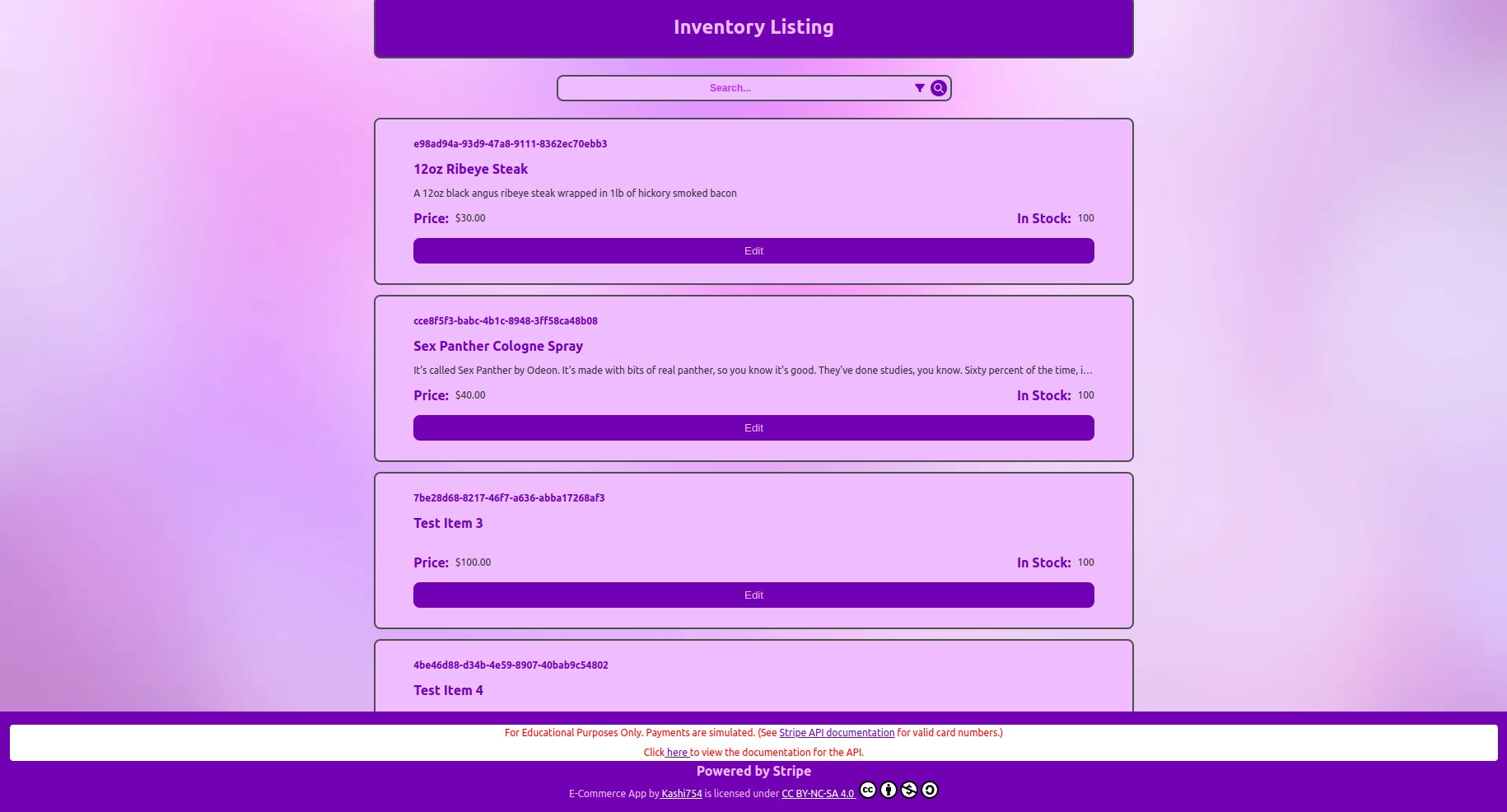 Inventory Listing

Search...

e98ad94a-93d9-47a8-9111-8362ec70ebb3

12oz Ribeye Steak

A 12oz black angus ribeye steak wrapped in 1lb of hickory smoked bacon

Price: $30.00

In Stock: 100

Edit

cce8f5f3-babc-4b1c-8948-3ff58ca48b08

Sex Panther Cologne Spray

It's called Sex Panther by Odeon. It's made with bits of real panther, so you know it's good. They've done studies, you know. Sixty percent of the time, i...

Price: $40.00

In Stock: 100

Edit

7be28d68-8217-46f7-a636-abba17268af3

Test Item 3

Price: $100.00

In Stock: 100

Edit

4be46d88-d34b-4e59-8907-40bab9c54802

Test Item 4

For Educational Purposes Only. Payments are simulated. (See Stripe API documentation for valid card numbers.)

Click here to view the documentation for the API.

Powered by Stripe

E-Commerce App by Kashi754 is licensed under CC BY-NC-SA 4.0